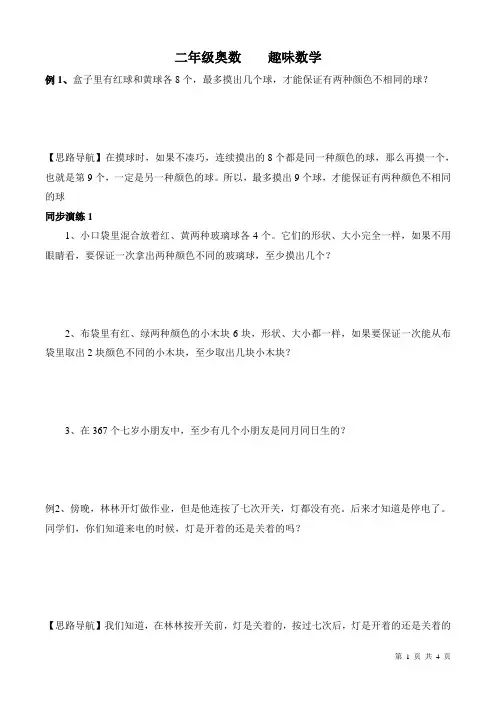 二年级奥数　　趣味数学

例 1、盒子里有红球和黄球各 8 个，最多摸出几个球，才能保证有两种颜色不相同的球？

【思路导航】在摸球时，如果不凑巧，连续摸出的 8 个都是同一种颜色的球，那么再摸一个，也就是第 9 个，一定是另一种颜色的球。所以，最多摸出 9 个球，才能保证有两种颜色不相同的球

同步演练 1

1、小口袋里混合放着红、黄两种玻璃球各 4 个。它们的形状、大小完全一样，如果不用眼睛看，要保证一次拿出两种颜色不同的玻璃球，至少摸出几个？

2、布袋里有红、绿两种颜色的小木块 6 块，形状、大小都一样，如果要保证一次能从布袋里取出 2 块颜色不同的小木块，至少取出几块小木块？

3、在 367 个七岁小朋友中，至少有几个小朋友是同月同日生的？

例2、傍晚，林林开灯做作业，但是他连按了七次开关，灯都没有亮，后来才知道是停电了。同学们，你们知道来电的时候，灯是开着的还是关着的吗？

【思路导航】我们知道，在林林按开关前，灯是关着的，按过七次后，灯是开着的还是关着的

第 1 页 共 4 页